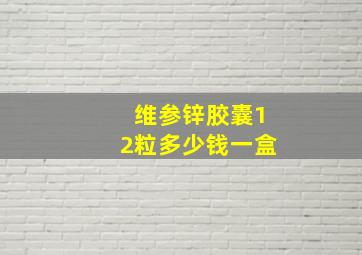 维参锌胶囊12粒多少钱一盒